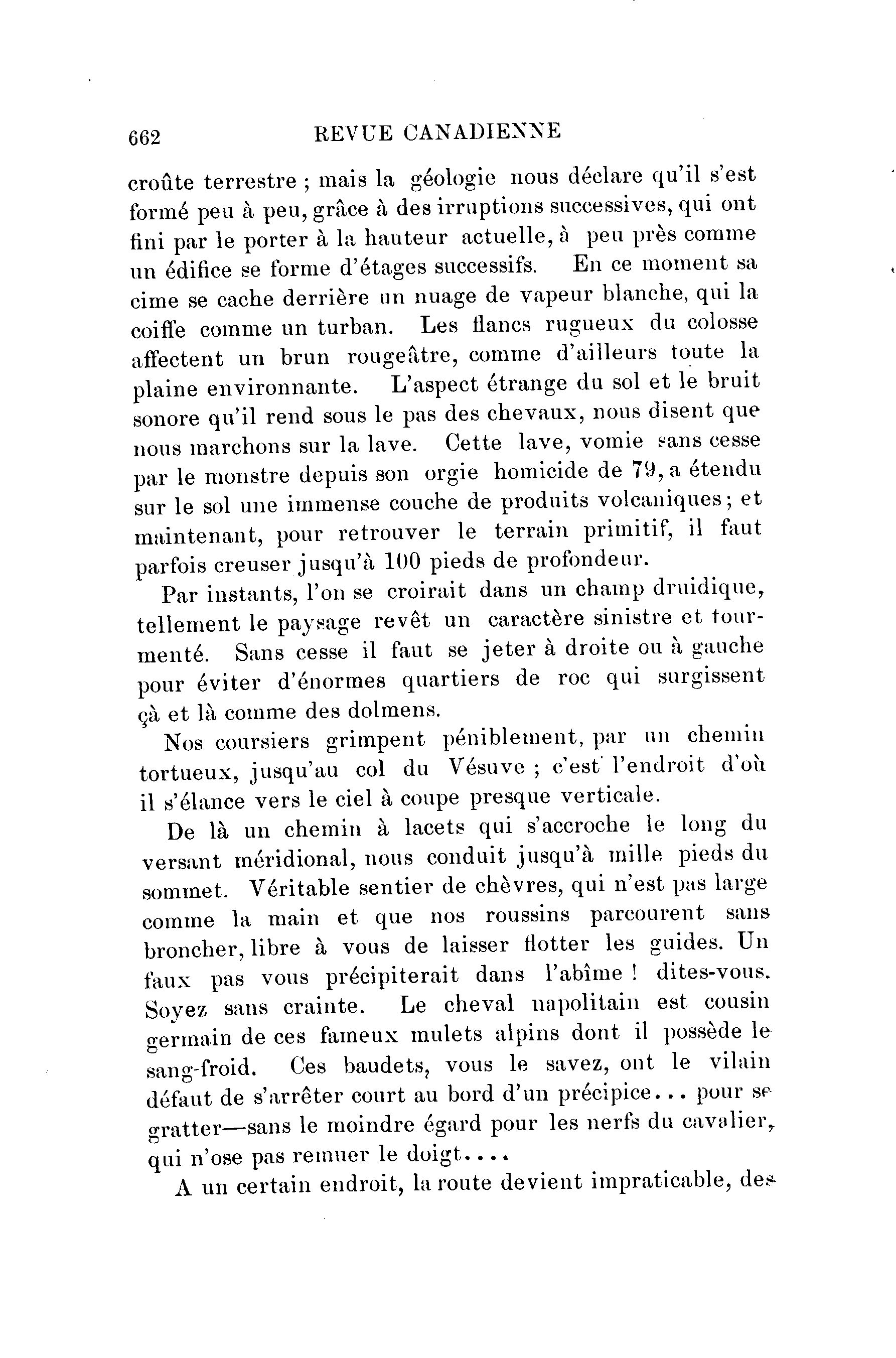 662 REVUE CANADIENNE

croûte terrestre ; mais la géologie nous déclare qu'il s'est formé peu à peu, grâce à des irruptions successives, qui ont fini par le porter à la hauteur actuelle, à peu près comme un édifice se forme d'étages successifs. En ce moment sa cime se cache derrière un nuage de vapeur blanche, qui la coiffe comme un turban. Les flancs rugueux du colosse affectent un brun rougeâtre, comme d'ailleurs toute la plaine environnante. L'aspect étrange du sol et le bruit sonore qu'il rend sous le pas des chevaux, nous disent que nous marchons sur la lave. Cette lave, vomie sans cesse par le monstre depuis son orgie homicide de 79, a étendu sur le sol une immense couche de produits volcaniques ; et maintenant, pour retrouver le terrain primitif, il faut parfois creuser jusqu'à 100 pieds de profondeur.

Par instants, l'on se croirait dans un champ druidique, tellement le paysage revêt un caractère sinistre et tourmenté. Sans cesse il faut se jeter à droite ou à gauche pour éviter d'énormes quartiers de roc qui surgissent çà et là comme des dolmens.

Nos coursiers grimpent péniblement, par un chemin tortueux, jusqu'au col du Vésuve ; c'est l'endroit d'où il s'élance vers le ciel à coupe presque verticale.

De là un chemin à lacets qui s'accroche le long du versant méridional, nous conduit jusqu'à mille pieds du sommet. Véritable sentier de chèvres, qui n'est pas large comme la main et que nos roussins parcourent sans broncher, libre à vous de laisser flotter les guides. Un faux pas vous précipiterait dans l'abîme ! dites-vous. Soyez sans crainte. Le cheval napolitain est cousin germain de ces fameux mulets alpins dont il possède le sang-froid. Ces baudets, vous le savez, ont le vilain défaut de s'arrêter court au bord d'un précipice... pour se gratter—sans le moindre égard pour les nerfs du cavalier, qui n'ose pas remuer le doigt....

A un certain endroit, la route devient impraticable, des